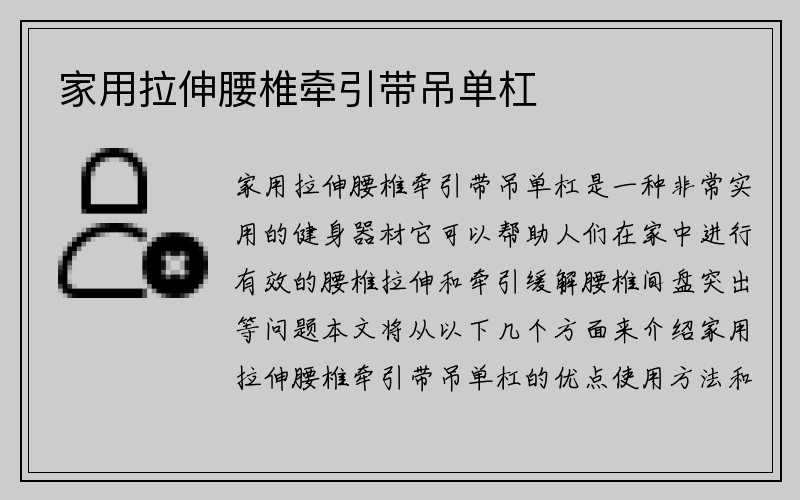 家用拉伸腰椎牵引带吊单杠

家用拉伸腰椎牵引带吊单杠是一种非常实用的健身器材它可以帮助人们在家中进行有效的腰椎拉伸和牵引缓解腰椎间盘突出等问题本文将从以下几个方面来介绍家用拉伸腰椎牵引带吊单杠的优点使用方法和